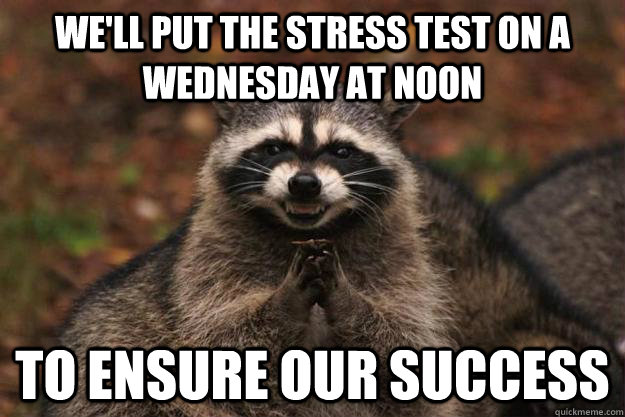 WE'LL PUT THE STRESS TEST ON A WEDNESDAY AT NOON

TO ENSURE OUR SUCCESS

quickmeme.com